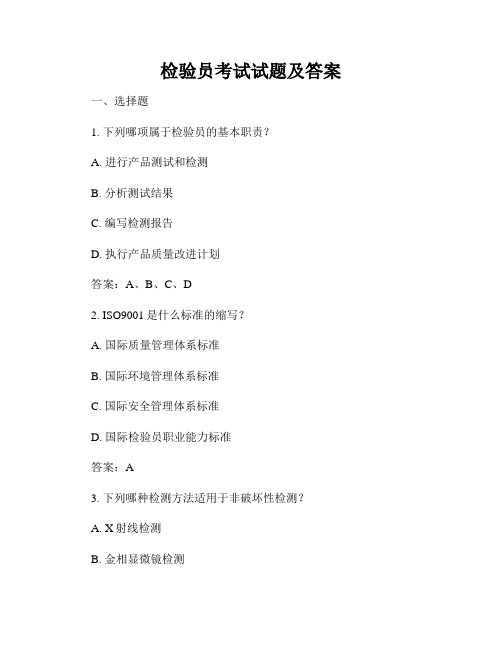 检验员考试试题及答案

一、选择题

1. 下列哪项属于检验员的基本职责？

A. 进行产品测试和检测

B. 分析测试结果

C. 编写检测报告

D. 执行产品质量改进计划

答案：A、B、C、D

2. ISO9001 是什么标准的缩写？

A. 国际质量管理体系标准

B. 国际环境管理体系标准

C. 国际安全管理体系标准

D. 国际检验员职业能力标准

答案：A

3. 下列哪种检测方法适用于非破坏性检测？

A. X 射线检测

B. 金相显微镜检测